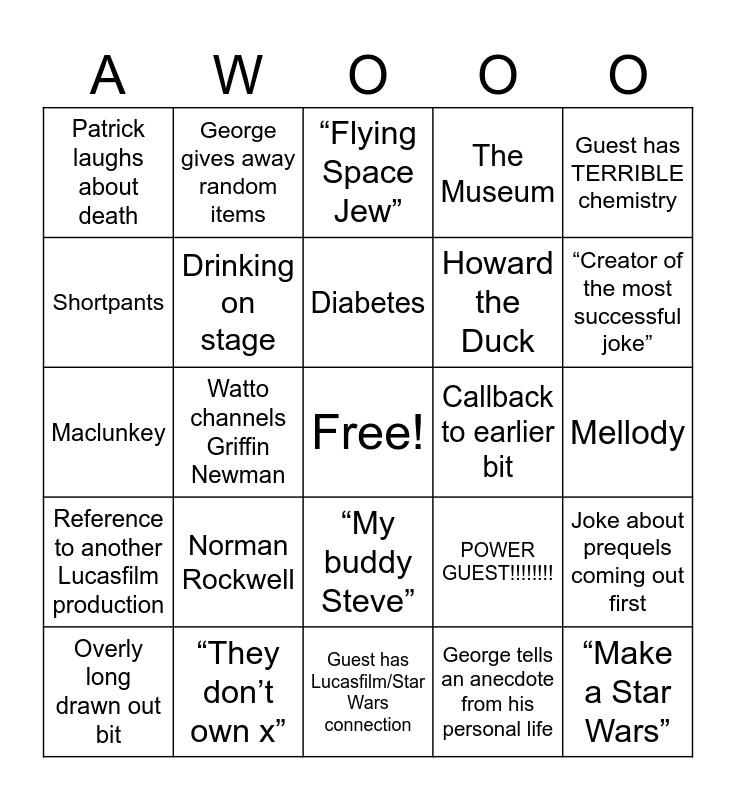 | A | W | O | O | O |
|---|---|---|---|---|
| Patrick laughs about death | George gives away random items | “Flying Space Jew” | The Museum | Guest has TERRIBLE chemistry |
| Shortpants | Drinking on stage | Diabetes | Howard the Duck | “Creator of the most successful joke” |
| Maclunkey | Watto channels Griffin Newman | Free! | Callback to earlier bit | Mellody |
| Reference to another Lucasfilm production | Norman Rockwell | “My buddy Steve” | POWER GUEST!!!!!!!! | Joke about prequels coming out first |
| Overly long drawn out bit | “They don’t own x” | Guest has Lucasfilm/Star Wars connection | George tells an anecdote from his personal life | “Make a Star Wars” |